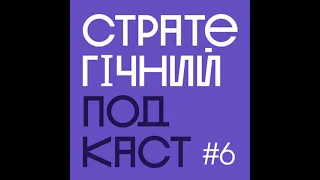 СТРАТЕ
ГІЧНИЙ
ПОД
КАСТ #6